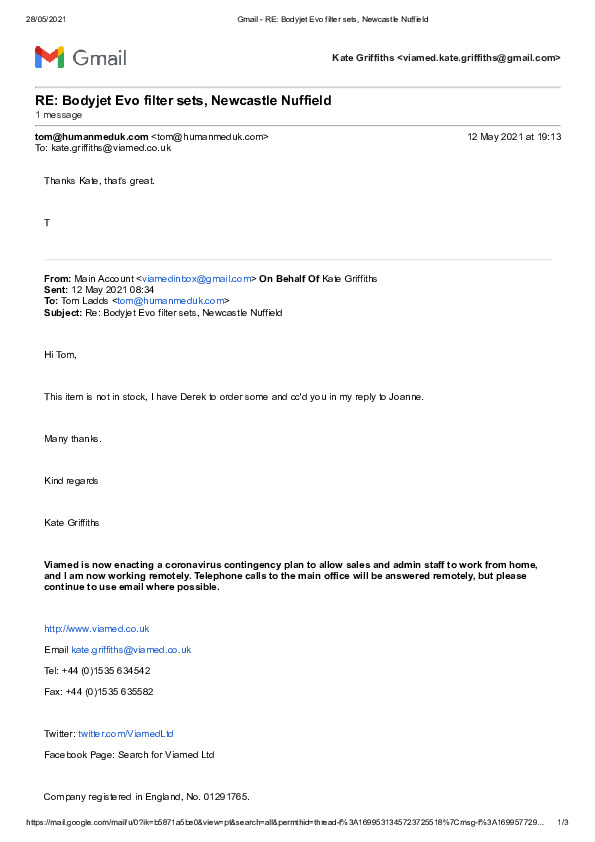 28/05/2021 Gmail - RE: Bodyjet Evo filter sets, Newcastle Nuffield

Gmail

Kate Griffiths <viamed.kate.griffiths@gmail.com>

RE: Bodyjet Evo filter sets, Newcastle Nuffield
1 message

tom@humanmeduk.com <tom@humanmeduk.com> 12 May 2021 at 19:13
To: kate.griffiths@viamed.co.uk

Thanks Kate, that's great.

T

From: Main Account <viamedinbox@gmail.com> On Behalf Of Kate Griffiths
Sent: 12 May 2021 08:34
To: Tom Ladds <tom@humanmeduk.com>
Subject: Re: Bodyjet Evo filter sets, Newcastle Nuffield

Hi Tom,

This item is not in stock, I have Derek to order some and cc'd you in my reply to Joanne.

Many thanks.

Kind regards

Kate Griffiths

Viamed is now enacting a coronavirus contingency plan to allow sales and admin staff to work from home, and I am now working remotely. Telephone calls to the main office will be answered remotely, but please continue to use email where possible.

http://www.viamed.co.uk

Email kate.griffiths@viamed.co.uk

Tel: +44 (0)1535 634542

Fax: +44 (0)1535 635582

Twitter: twitter.com/ViamedLtd

Facebook Page: Search for Viamed Ltd

Company registered in England, No. 01291765.

https://mail.google.com/mail/u/0?ik=b5871a5be0&view=pt&search=all&permthid=thread-f%3A1699531345723725518%7Cmsg-f%3A169957729... 1/3